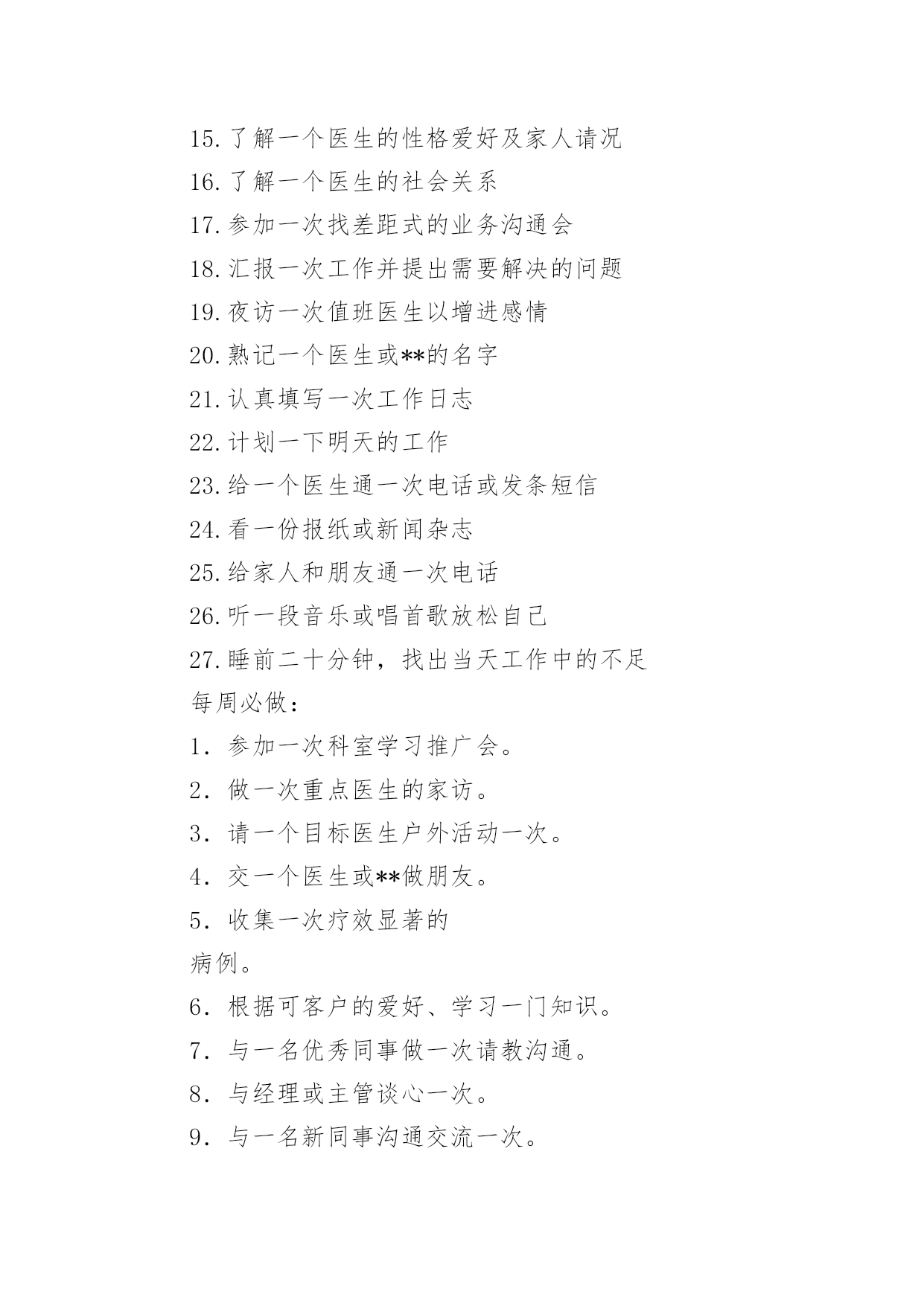 15.了解一个医生的性格爱好及家人请况
16.了解一个医生的社会关系
17.参加一次找差距式的业务沟通会
18.汇报一次工作并提出需要解决的问题
19.夜访一次值班医生以增进感情
20.熟记一个医生或**的名字
21.认真填写一次工作日志
22.计划一下明天的工作
23.给一个医生通一次电话或发条短信
24.看一份报纸或新闻杂志
25.给家人和朋友通一次电话
26.听一段音乐或唱首歌放松自己
27.睡前二十分钟，找出当天工作中的不足
每周必做：
1. 参加一次科室学习推广会。
2. 做一次重点医生的家访。
3. 请一个目标医生户外活动一次。
4. 交一个医生或**做朋友。
5. 收集一次疗效显著的

病例。
6. 根据可客户的爱好、学习一门知识。
7. 与一名优秀同事做一次请教沟通。
8. 与经理或主管谈心一次。
9. 与一名新同事沟通交流一次。